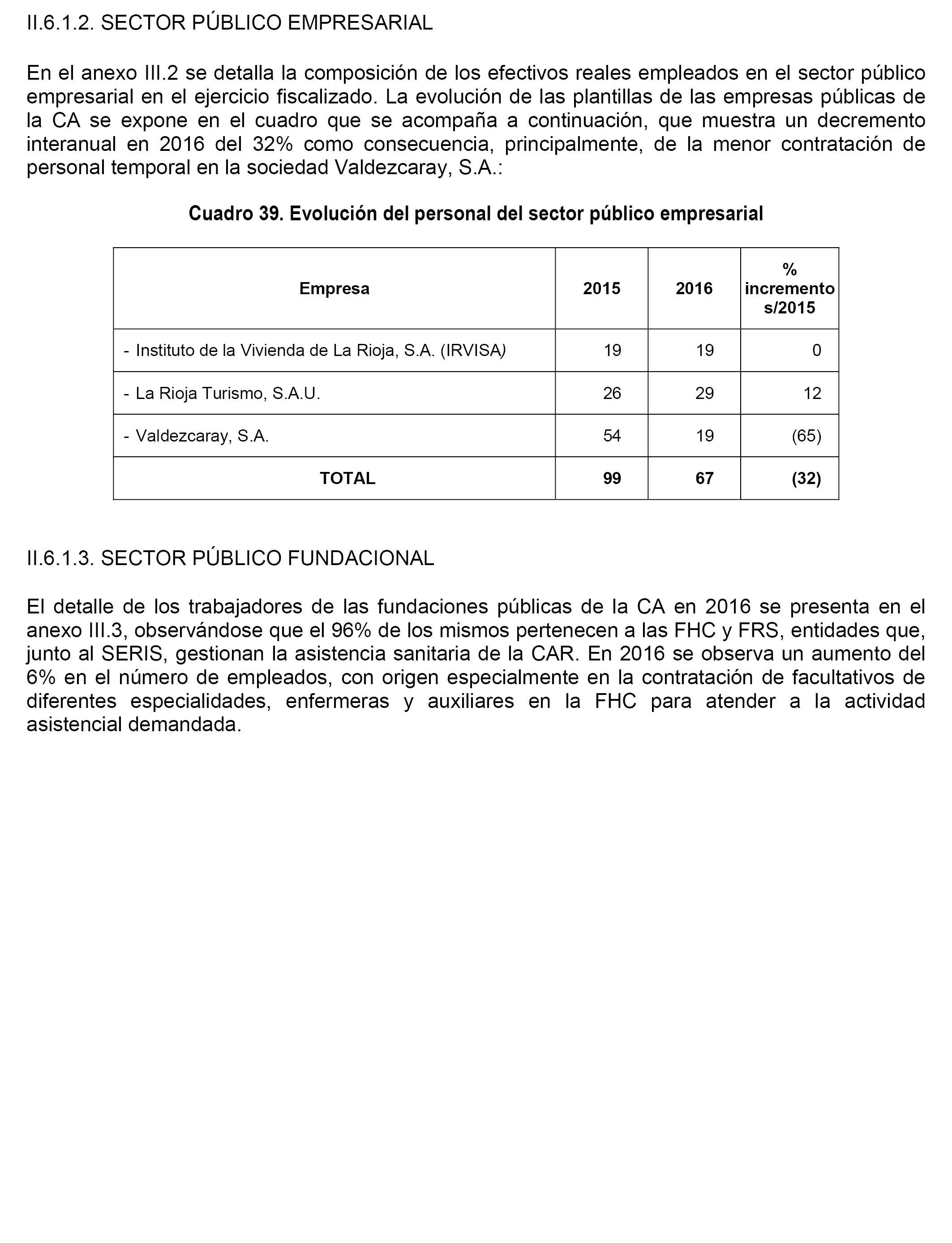 II.6.1.2. SECTOR PÚBLICO EMPRESARIAL

En el anexo III.2 se detalla la composición de los efectivos reales empleados en el sector público empresarial en el ejercicio fiscalizado. La evolución de las plantillas de las empresas públicas de la CA se expone en el cuadro que se acompaña a continuación, que muestra un decremento interanual en 2016 del 32% como consecuencia, principalmente, de la menor contratación de personal temporal en la sociedad Valdezcaray, S.A.:

Cuadro 39. Evolución del personal del sector público empresarial

| Empresa | 2015 | 2016 | % incremento s/2015 |
|---|---|---|---|
| - Instituto de la Vivienda de La Rioja, S.A. (IRVISA) | 19 | 19 | 0 |
| - La Rioja Turismo, S.A.U. | 26 | 29 | 12 |
| - Valdezcaray, S.A. | 54 | 19 | (65) |
| TOTAL | 99 | 67 | (32) |

II.6.1.3. SECTOR PÚBLICO FUNDACIONAL

El detalle de los trabajadores de las fundaciones públicas de la CA en 2016 se presenta en el anexo III.3, observándose que el 96% de los mismos pertenecen a las FHC y FRS, entidades que, junto al SERIS, gestionan la asistencia sanitaria de la CAR. En 2016 se observa un aumento del 6% en el número de empleados, con origen especialmente en la contratación de facultativos de diferentes especialidades, enfermeras y auxiliares en la FHC para atender a la actividad asistencial demandada.